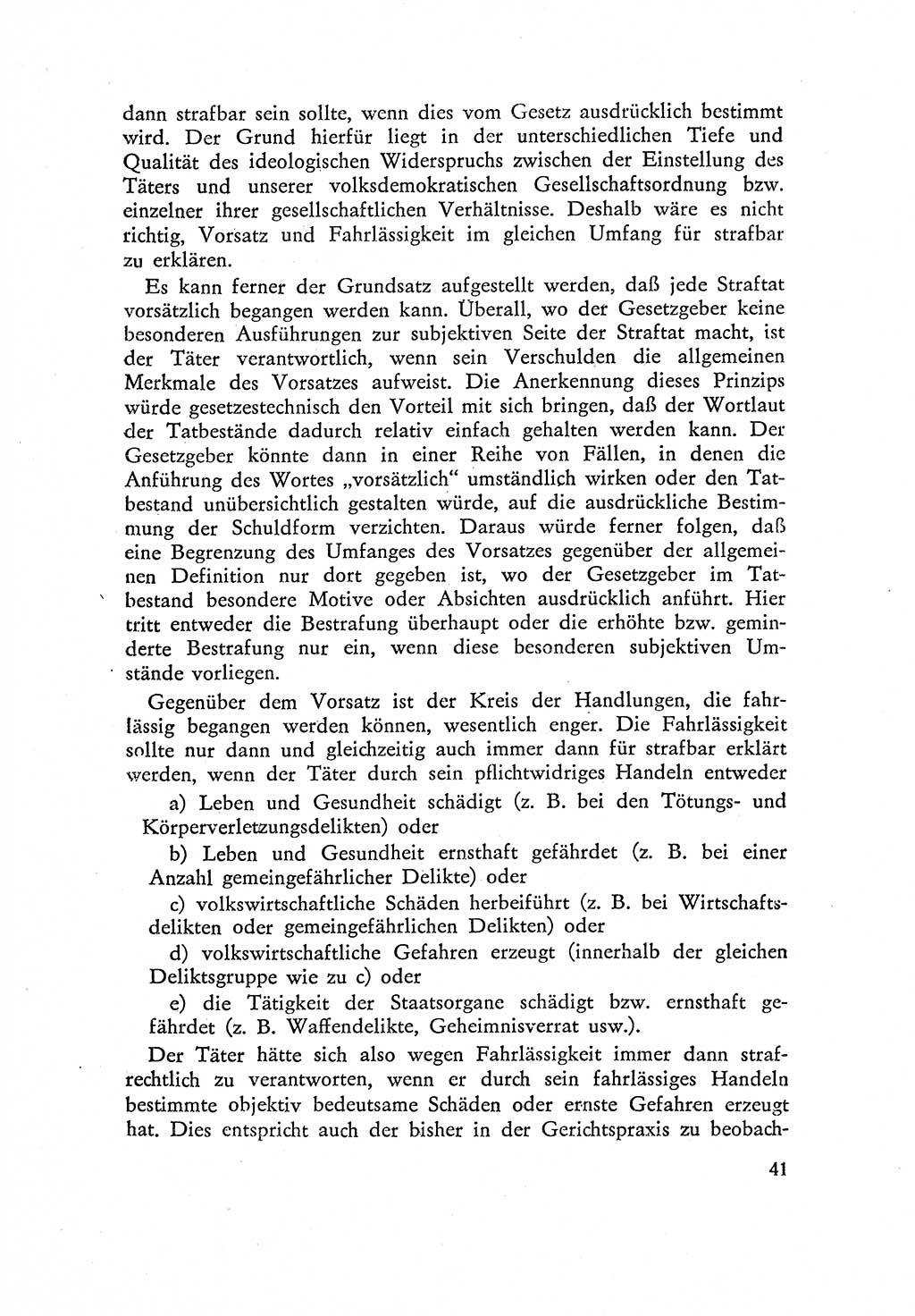 dann strafbar sein sollte, wenn dies vom Gesetz ausdrücklich bestimmt wird. Der Grund hierfür liegt in der unterschiedlichen Tiefe und Qualität des ideologischen Widerspruchs zwischen der Einstellung des Täters und unserer volksdemokratischen Gesellschaftsordnung bzw. einzelner ihrer gesellschaftlichen Verhältnisse. Deshalb wäre es nicht richtig, Vorsatz und Fahrlässigkeit im gleichen Umfang für strafbar zu erklären.

Es kann ferner der Grundsatz aufgestellt werden, daß jede Straftat vorsätzlich begangen werden kann. Überall, wo der Gesetzgeber keine besonderen Ausführungen zur subjektiven Seite der Straftat macht, ist der Täter verantwortlich, wenn sein Verschulden die allgemeinen Merkmale des Vorsatzes aufweist. Die Anerkennung dieses Prinzips würde gesetzestechnisch den Vorteil mit sich bringen, daß der Wortlaut der Tatbestände dadurch relativ einfach gehalten werden kann. Der Gesetzgeber könnte dann in einer Reihe von Fällen, in denen die Anführung des Wortes „vorsätzlich“ umständlich wirken oder den Tatbestand unübersichtlich gestalten würde, auf die ausdrückliche Bestimmung der Schuldform verzichten. Daraus würde ferner folgen, daß eine Begrenzung des Umfanges des Vorsatzes gegenüber der allgemeinen Definition nur dort gegeben ist, wo der Gesetzgeber im Tatbestand besondere Motive oder Absichten ausdrücklich anführt. Hier tritt entweder die Bestrafung überhaupt oder die erhöhte bzw. geminderte Bestrafung nur ein, wenn diese besonderen subjektiven Umstände vorliegen.

Gegenüber dem Vorsatz ist der Kreis der Handlungen, die fahrlässig begangen werden können, wesentlich enger. Die Fahrlässigkeit sollte nur dann und gleichzeitig auch immer dann für strafbar erklärt werden, wenn der Täter durch sein pflichtwidriges Handeln entweder

a) Leben und Gesundheit schädigt (z. B. bei den Tötungs- und Körperverletzungsdelikten) oder

b) Leben und Gesundheit ernsthaft gefährdet (z. B. bei einer Anzahl gemeingefährlicher Delikte) oder

c) volkswirtschaftliche Schäden herbeiführt (z. B. bei Wirtschaftsdelikten oder gemeingefährlichen Delikten) oder

d) volkswirtschaftliche Gefahren erzeugt (innerhalb der gleichen Deliktsgruppe wie zu c) oder

e) die Tätigkeit der Staatsorgane schädigt bzw. ernsthaft gefährdet (z. B. Waffendelikte, Geheimnisverrat usw.).

Der Täter hätte sich also wegen Fahrlässigkeit immer dann strafrechtlich zu verantworten, wenn er durch sein fahrlässiges Handeln bestimmte objektiv bedeutsame Schäden oder ernste Gefahren erzeugt hat. Dies entspricht auch der bisher in der Gerichtspraxis zu beobach-

41